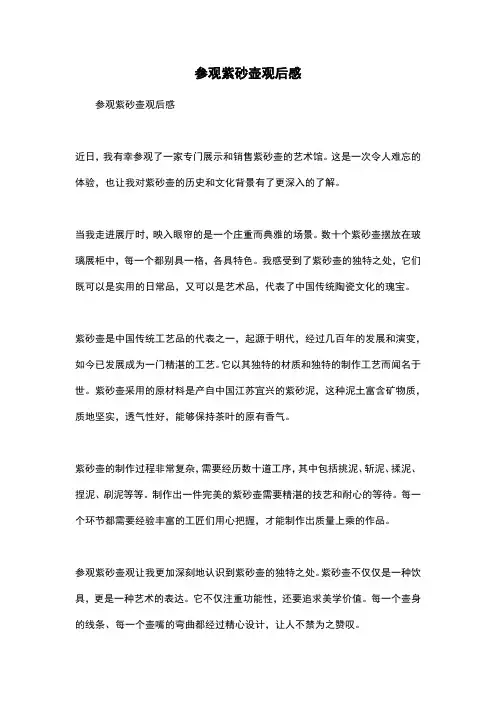 参观紫砂壶观后感

参观紫砂壶观后感

近日，我有幸参观了一家专门展示和销售紫砂壶的艺术馆。这是一次令人难忘的体验，也让我对紫砂壶的历史和文化背景有了更深入的了解。

当我走进展厅时，映入眼帘的是一个庄重而典雅的场景。数十个紫砂壶摆放在玻璃展柜中，每一个都别具一格，各具特色。我感受到了紫砂壶的独特之处，它们既可以是实用的日常品，又可以是艺术品，代表了中国传统陶瓷文化的瑰宝。

紫砂壶是中国传统工艺品的代表之一，起源于明代，经过几百年的发展和演变，如今已发展成为一门精湛的工艺。它以其独特的材质和独特的制作工艺而闻名于世。紫砂壶采用的原材料是产自中国江苏宜兴的紫砂泥，这种泥土富含矿物质，质地坚实，透气性好，能够保持茶叶的原有香气。

紫砂壶的制作过程非常复杂，需要经历数十道工序，其中包括挑泥、斩泥、揉泥、捏泥、刷泥等等。制作出一件完美的紫砂壶需要精湛的技艺和耐心的等待。每一个环节都需要经验丰富的工匠们用心把握，才能制作出质量上乘的作品。

参观紫砂壶观让我更加深刻地认识到紫砂壶的独特之处。紫砂壶不仅仅是一种饮具，更是一种艺术的表达。它不仅注重功能性，还要追求美学价值。每一个壶身的线条、每一个壶嘴的弯曲都经过精心设计，让人不禁为之赞叹。